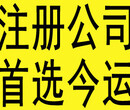 注册公司
首选今运